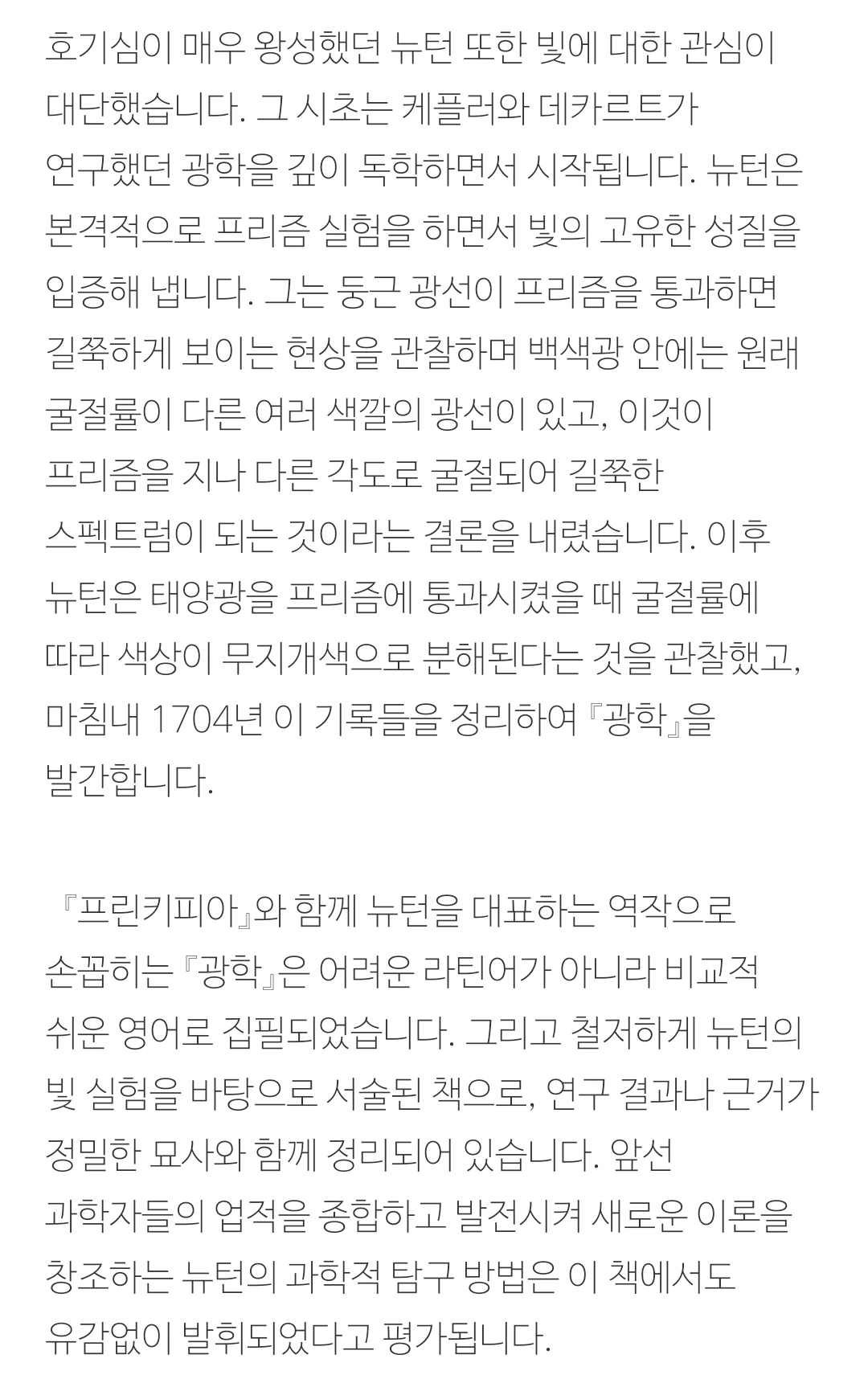 호기심이 매우 왕성했던 뉴턴 또한 빛에 대한 관심이 대단했습니다. 그 시초는 케플러와 데카르트가 연구했던 광학을 깊이 독학하면서 시작됩니다. 뉴턴은 본격적으로 프리즘 실험을 하면서 빛의 고유한 성질을 입증해 냅니다. 그는 둥근 광선이 프리즘을 통과하면 길쭉하게 보이는 현상을 관찰하며 백색광 안에는 원래 굴절률이 다른 여러 색깔의 광선이 있고, 이것이 프리즘을 지나 다른 각도로 굴절되어 길쭉한 스펙트럼이 되는 것이라는 결론을 내렸습니다. 이후 뉴턴은 태양광을 프리즘에 통과시켰을 때 굴절률에 따라 색상이 무지개색으로 분해된다는 것을 관찰했고, 마침내 1704년 이 기록들을 정리하여 『광학』을 발간합니다.

『프린키피아』와 함께 뉴턴을 대표하는 역작으로 손꼽히는 『광학』은 어려운 라틴어가 아니라 비교적 쉬운 영어로 집필되었습니다. 그리고 철저하게 뉴턴의 빛 실험을 바탕으로 서술된 책으로, 연구 결과나 근거가 정밀한 묘사와 함께 정리되어 있습니다. 앞선 과학자들의 업적을 종합하고 발전시켜 새로운 이론을 창조하는 뉴턴의 과학적 탐구 방법은 이 책에서도 유감없이 발휘되었다고 평가됩니다.